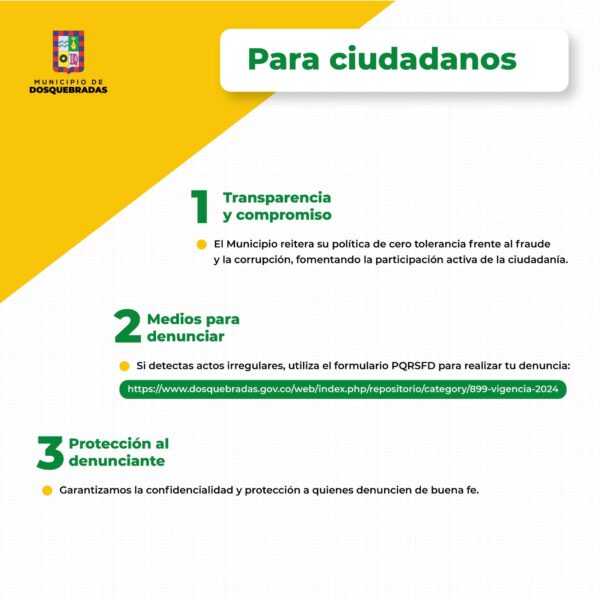 MUNICIPIO DE
DOSQUEBRADAS

Para ciudadanos

1 Transparencia y compromiso

• El Municipio reitera su política de cero tolerancia frente al fraude y la corrupción, fomentando la participación activa de la ciudadanía.

2 Medios para denunciar

• Si detectas actos irregulares, utiliza el formulario PQRSFD para realizar tu denuncia:

https://www.dosquebradas.gov.co/web/index.php/repositorio/category/899-vigencia-2024

3 Protección al denunciante

• Garantizamos la confidencialidad y protección a quienes denuncien de buena fe.